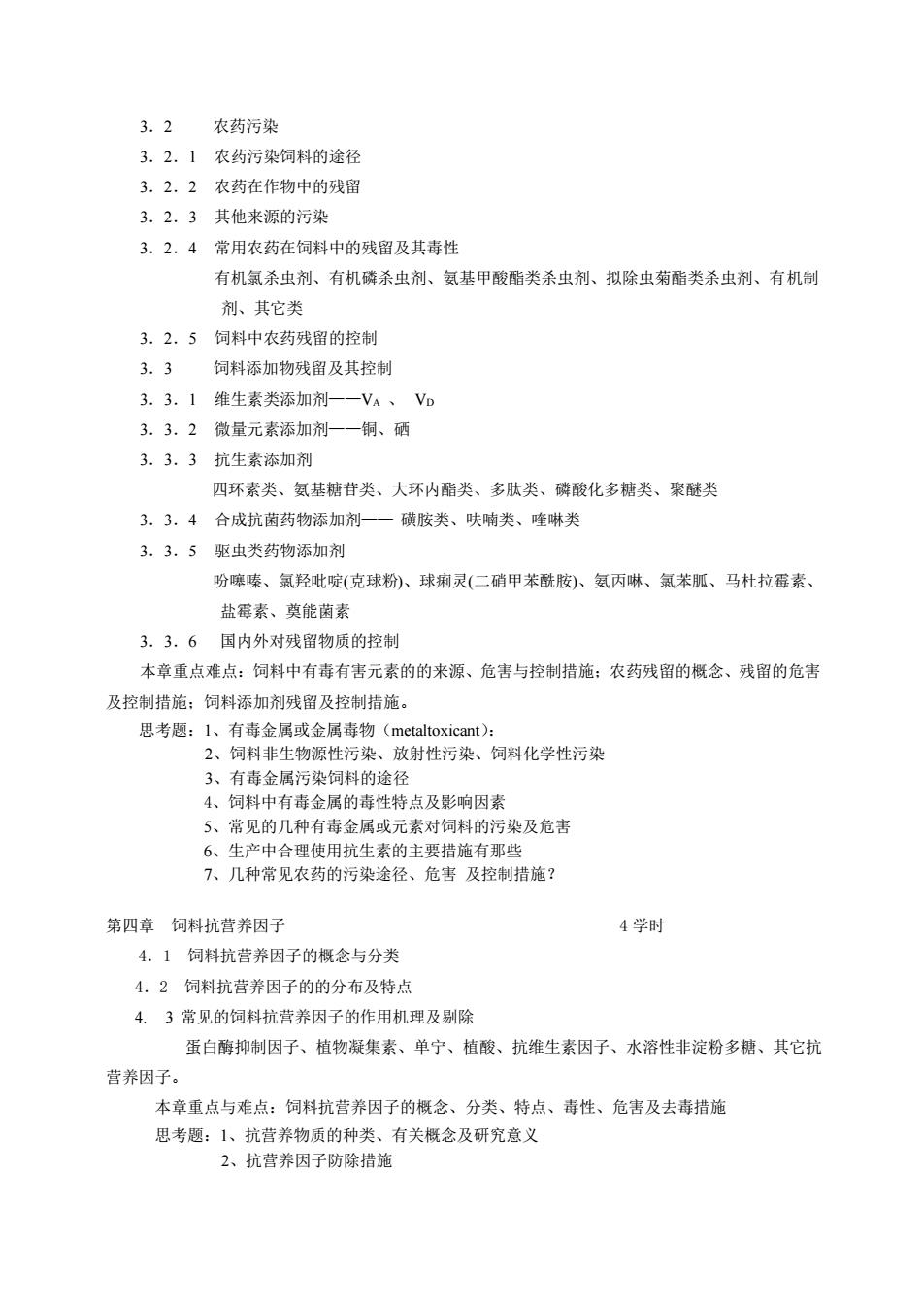 3．2　　农药污染
3．2．1　农药污染饲料的途径
3．2．2　农药在作物中的残留
3．2．3　其他来源的污染
3．2．4　常用农药在饲料中的残留及其毒性
有机氯杀虫剂、有机磷杀虫剂、氨基甲酸酯类杀虫剂、拟除虫菊酯类杀虫剂、有机制剂、其它类
3．2．5　饲料中农药残留的控制
3．3　　饲料添加物残留及其控制
3．3．1　维生素类添加剂——$V_A$ 、　$V_D$
3．3．2　微量元素添加剂——铜、硒
3．3．3　抗生素添加剂
四环素类、氨基糖苷类、大环内酯类、多肽类、磷酸化多糖类、聚醚类
3．3．4　合成抗菌药物添加剂—— 磺胺类、呋喃类、喹啉类
3．3．5　驱虫类药物添加剂
吩噻嗪、氯羟吡啶(克球粉)、球痢灵(二硝甲苯酰胺)、氨丙啉、氯苯胍、马杜拉霉素、盐霉素、莫能菌素
3．3．6　 国内外对残留物质的控制
本章重点难点：饲料中有毒有害元素的的来源、危害与控制措施；农药残留的概念、残留的危害及控制措施；饲料添加剂残留及控制措施。
思考题：1、有毒金属或金属毒物（metaltoxicant）：
2、饲料非生物源性污染、放射性污染、饲料化学性污染
3、有毒金属污染饲料的途径
4、饲料中有毒金属的毒性特点及影响因素
5、常见的几种有毒金属或元素对饲料的污染及危害
6、生产中合理使用抗生素的主要措施有那些
7、几种常见农药的污染途径、危害 及控制措施？

第四章　饲料抗营养因子　　　　　　　　　　　　　　4 学时
4．1　饲料抗营养因子的概念与分类
4．2　饲料抗营养因子的的分布及特点
4. 3 常见的饲料抗营养因子的作用机理及剔除
蛋白酶抑制因子、植物凝集素、单宁、植酸、抗维生素因子、水溶性非淀粉多糖、其它抗营养因子。
本章重点与难点：饲料抗营养因子的概念、分类、特点、毒性、危害及去毒措施
思考题：1、抗营养物质的种类、有关概念及研究意义
2、抗营养因子防除措施